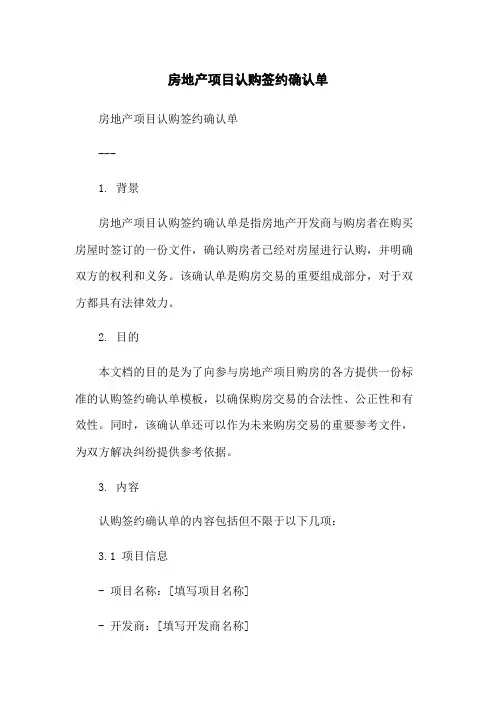 房地产项目认购签约确认单

房地产项目认购签约确认单

---

1. 背景

房地产项目认购签约确认单是指房地产开发商与购房者在购买房屋时签订的一份文件，确认购房者已经对房屋进行认购，并明确双方的权利和义务。该确认单是购房交易的重要组成部分，对于双方都具有法律效力。

2. 目的

本文档的目的是为了向参与房地产项目购房的各方提供一份标准的认购签约确认单模板，以确保购房交易的合法性、公正性和有效性。同时，该确认单还可以作为未来购房交易的重要参考文件，为双方解决纠纷提供参考依据。

3. 内容

认购签约确认单的内容包括但不限于以下几项：

3.1 项目信息

- 项目名称：[填写项目名称]

- 开发商：[填写开发商名称]